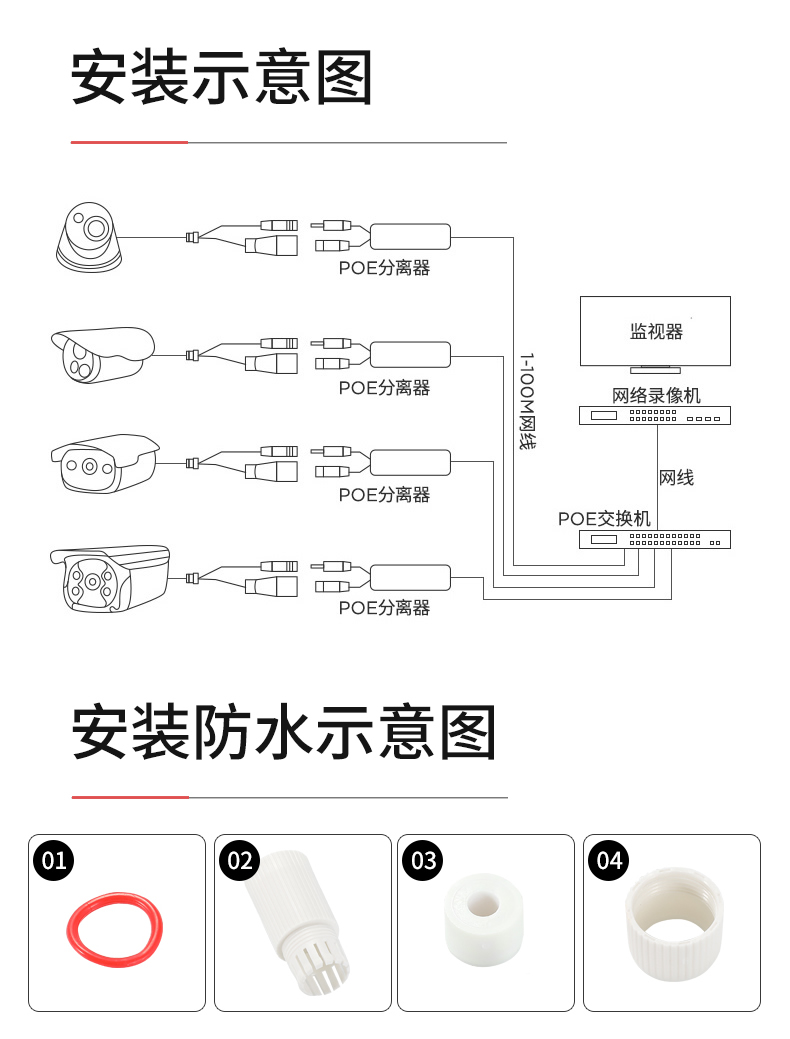 安装示意图

POE分离器

POE分离器

POE分离器

POE分离器

1-100M网线

监视器

网络录像机

网线

POE交换机

安装防水示意图

01

02

03

04